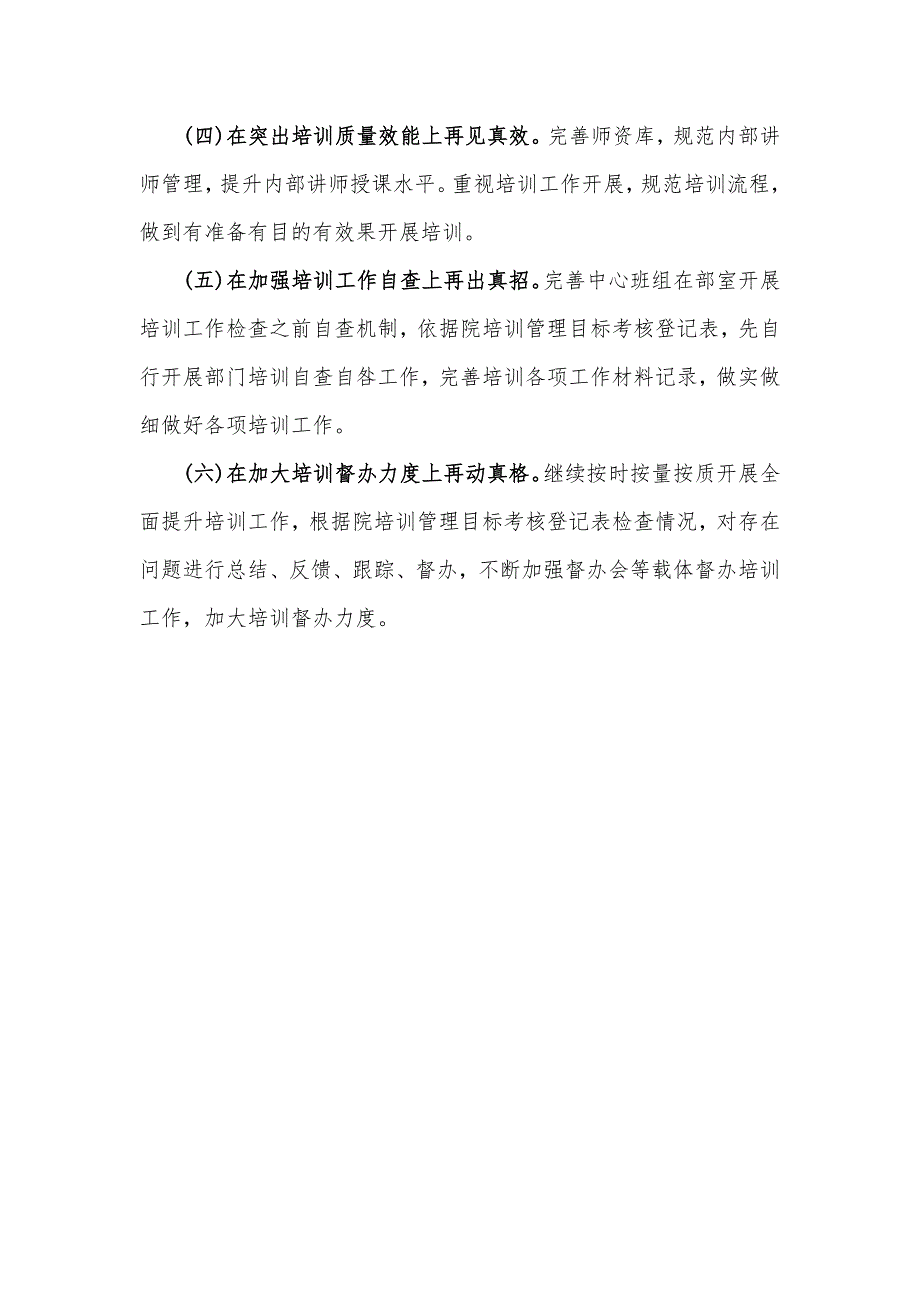 (四)在突出培训质量效能上再见真效。完善师资库，规范内部讲师管理，提升内部讲师授课水平。重视培训工作开展，规范培训流程，做到有准备有目的有效果开展培训。

(五)在加强培训工作自查上再出真招。完善中心班组在部室开展培训工作检查之前自查机制，依据院培训管理目标考核登记表，先自行开展部门培训自查自咎工作，完善培训各项工作材料记录，做实做细做好各项培训工作。

(六)在加大培训督办力度上再动真格。继续按时按量按质开展全面提升培训工作，根据院培训管理目标考核登记表检查情况，对存在问题进行总结、反馈、跟踪、督办，不断加强督办会等载体督办培训工作，加大培训督办力度。